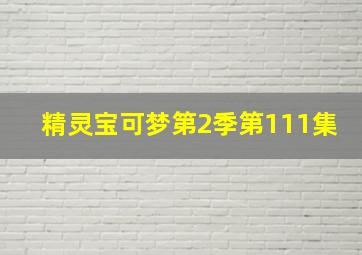 精灵宝可梦第2季第111集